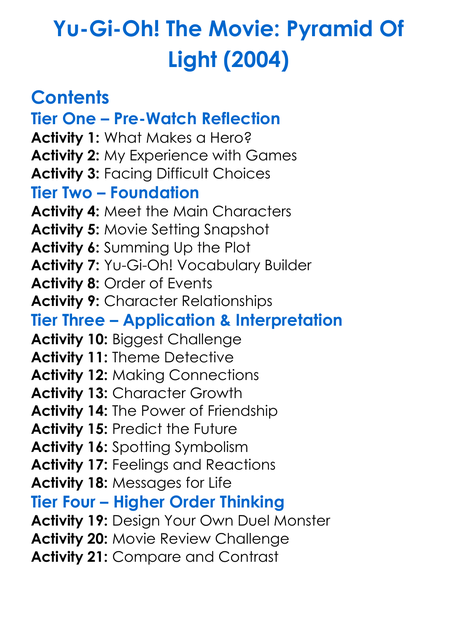 Yu-Gi-Oh! The Movie: Pyramid Of Light (2004)

Contents
Tier One – Pre-Watch Reflection
Activity 1: What Makes a Hero?
Activity 2: My Experience with Games
Activity 3: Facing Difficult Choices
Tier Two – Foundation
Activity 4: Meet the Main Characters
Activity 5: Movie Setting Snapshot
Activity 6: Summing Up the Plot
Activity 7: Yu-Gi-Oh! Vocabulary Builder
Activity 8: Order of Events
Activity 9: Character Relationships
Tier Three – Application & Interpretation
Activity 10: Biggest Challenge
Activity 11: Theme Detective
Activity 12: Making Connections
Activity 13: Character Growth
Activity 14: The Power of Friendship
Activity 15: Predict the Future
Activity 16: Spotting Symbolism
Activity 17: Feelings and Reactions
Activity 18: Messages for Life
Tier Four – Higher Order Thinking
Activity 19: Design Your Own Duel Monster
Activity 20: Movie Review Challenge
Activity 21: Compare and Contrast